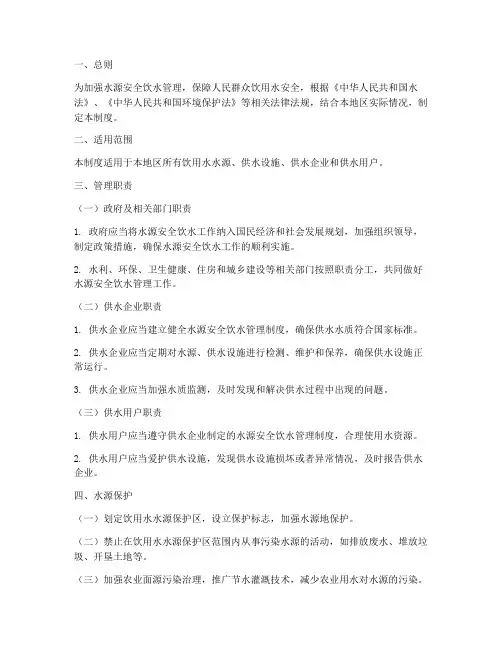 一、总则

为加强水源安全饮水管理，保障人民群众饮用水安全，根据《中华人民共和国水法》、《中华人民共和国环境保护法》等相关法律法规，结合本地区实际情况，制定本制度。

二、适用范围

本制度适用于本地区所有饮用水水源、供水设施、供水企业和供水用户。

三、管理职责

（一）政府及相关部门职责

1. 政府应当将水源安全饮水工作纳入国民经济和社会发展规划，加强组织领导，制定政策措施，确保水源安全饮水工作的顺利实施。

2. 水利、环保、卫生健康、住房和城乡建设等相关部门按照职责分工，共同做好水源安全饮水管理工作。

（二）供水企业职责

1. 供水企业应当建立健全水源安全饮水管理制度，确保供水水质符合国家标准。

2. 供水企业应当定期对水源、供水设施进行检测、维护和保养，确保供水设施正常运行。

3. 供水企业应当加强水质监测，及时发现和解决供水过程中出现的问题。

（三）供水用户职责

1. 供水用户应当遵守供水企业制定的水源安全饮水管理制度，合理使用水资源。

2. 供水用户应当爱护供水设施，发现供水设施损坏或者异常情况，及时报告供水企业。

四、水源保护

（一）划定饮用水水源保护区，设立保护标志，加强水源地保护。

（二）禁止在饮用水水源保护区范围内从事污染水源的活动，如排放废水、堆放垃圾、开垦土地等。

（三）加强农业面源污染治理，推广节水灌溉技术，减少农业用水对水源的污染。